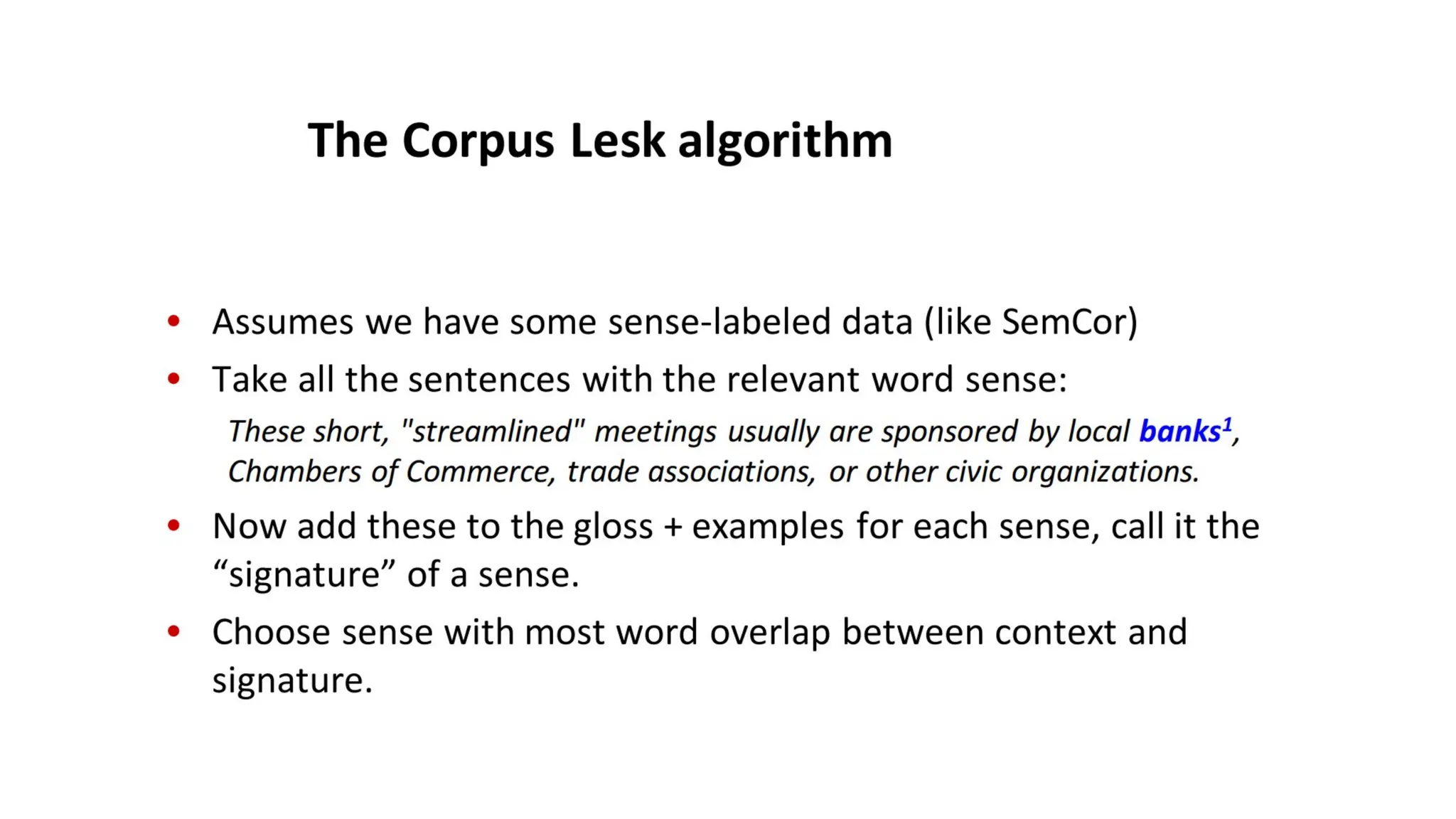 The Corpus Lesk algorithm

• Assumes we have some sense-labeled data (like SemCor)
• Take all the sentences with the relevant word sense:

These short, "streamlined" meetings usually are sponsored by local banks$^1$, Chambers of Commerce, trade associations, or other civic organizations.

• Now add these to the gloss + examples for each sense, call it the “signature” of a sense.
• Choose sense with most word overlap between context and signature.